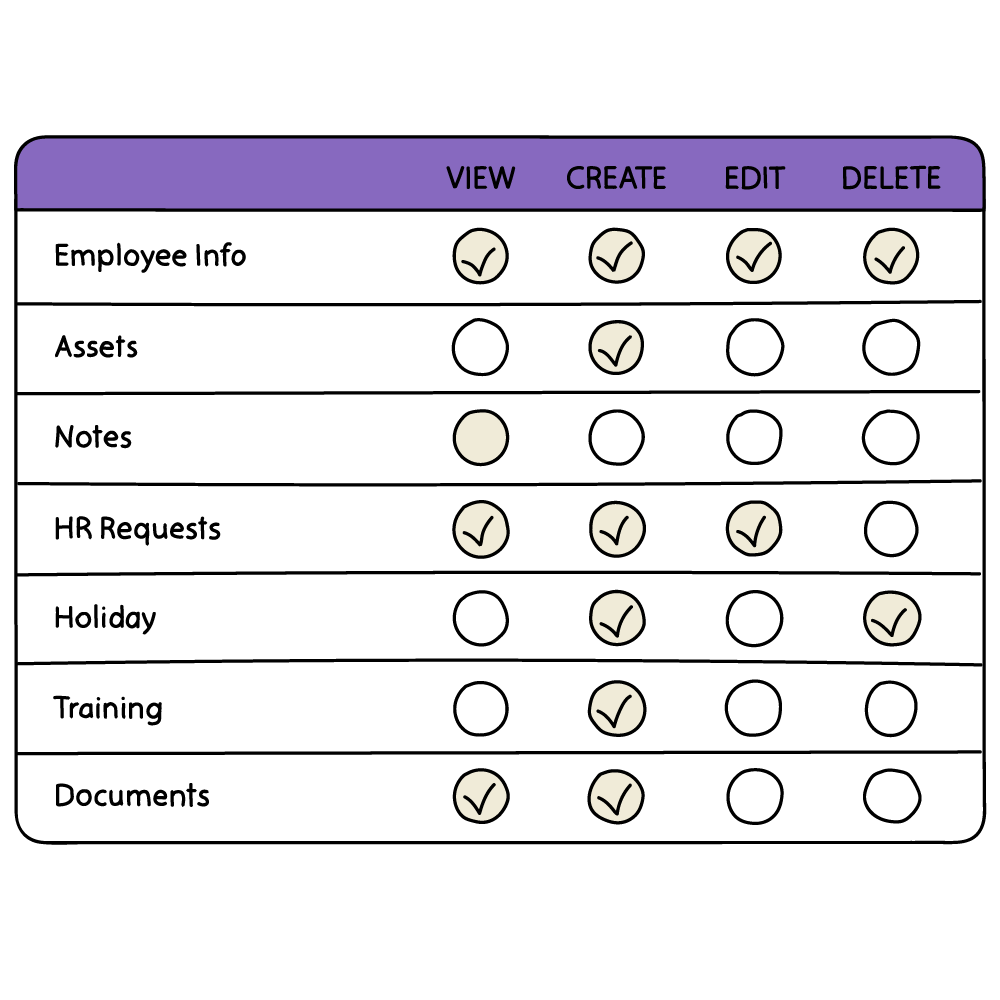 | | VIEW | CREATE | EDIT | DELETE |
|---|---|---|---|---|
| Employee Info | ✓ | ✓ | ✓ | ✓ |
| Assets | | ✓ | | |
| Notes | | | | |
| HR Requests | ✓ | ✓ | ✓ | |
| Holiday | | ✓ | | ✓ |
| Training | | ✓ | | |
| Documents | ✓ | ✓ | | |